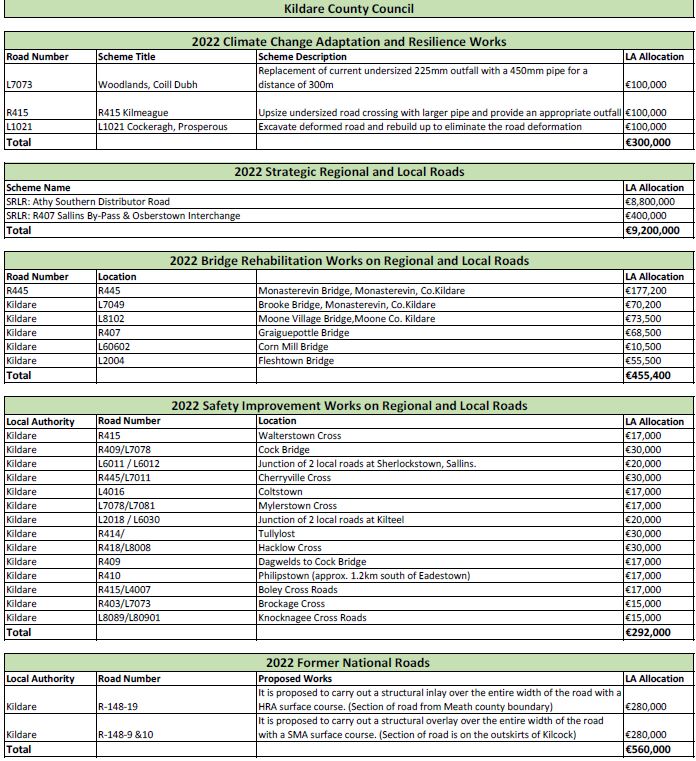 Kildare County Council

2022 Climate Change Adaptation and Resilience Works

| Road Number | Scheme Title | Scheme Description | LA Allocation |
|---|---|---|---|
| L7073 | Woodlands, Coill Dubh | Replacement of current undersized 225mm outfall with a 450mm pipe for a distance of 300m | €100,000 |
| R415 | R415 Kilmeague | Upsize undersized road crossing with larger pipe and provide an appropriate outfall | €100,000 |
| L1021 | L1021 Cockeragh, Prosperous | Excavate deformed road and rebuild up to eliminate the road deformation | €100,000 |
| Total | | | €300,000 |

2022 Strategic Regional and Local Roads

| Scheme Name | LA Allocation |
|---|---|
| SRLR: Athy Southern Distributor Road | €8,800,000 |
| SRLR: R407 Sallins By-Pass & Osberstown Interchange | €400,000 |
| Total | €9,200,000 |

2022 Bridge Rehabilitation Works on Regional and Local Roads

| Road Number | Location | | LA Allocation |
|---|---|---|---|
| R445 | R445 | Monasterevin Bridge, Monasterevin, Co.Kildare | €177,200 |
| Kildare | L7049 | Brooke Bridge, Monasterevin, Co.Kildare | €70,200 |
| Kildare | L8102 | Moone Village Bridge,Moone Co. Kildare | €73,500 |
| Kildare | R407 | Graiguepottle Bridge | €68,500 |
| Kildare | L60602 | Corn Mill Bridge | €10,500 |
| Kildare | L2004 | Fleshtown Bridge | €55,500 |
| Total | | | €455,400 |

2022 Safety Improvement Works on Regional and Local Roads

| Local Authority | Road Number | Location | LA Allocation |
|---|---|---|---|
| Kildare | R415 | Walterstown Cross | €17,000 |
| Kildare | R409/L7078 | Cock Bridge | €30,000 |
| Kildare | L6011 / L6012 | Junction of 2 local roads at Sherlockstown, Sallins. | €20,000 |
| Kildare | R445/L7011 | Cherryville Cross | €30,000 |
| Kildare | L4016 | Coltstown | €17,000 |
| Kildare | L7078/L7081 | Mylerstown Cross | €17,000 |
| Kildare | L2018 / L6030 | Junction of 2 local roads at Kilteel | €20,000 |
| Kildare | R414/ | Tullylost | €30,000 |
| Kildare | R418/L8008 | Hacklow Cross | €30,000 |
| Kildare | R409 | Dagwelds to Cock Bridge | €17,000 |
| Kildare | R410 | Philipstown (approx. 1.2km south of Eadestown) | €17,000 |
| Kildare | R415/L4007 | Boley Cross Roads | €17,000 |
| Kildare | R403/L7073 | Brockage Cross | €15,000 |
| Kildare | L8089/L80901 | Knocknagee Cross Roads | €15,000 |
| Total | | | €292,000 |

2022 Former National Roads

| Local Authority | Road Number | Proposed Works | LA Allocation |
|---|---|---|---|
| Kildare | R-148-19 | It is proposed to carry out a structural inlay over the entire width of the road with a HRA surface course. (Section of road from Meath county boundary) | €280,000 |
| Kildare | R-148-9 &10 | It is proposed to carry out a structural overlay over the entire width of the road with a SMA surface course. (Section of road is on the outskirts of Kilcock) | €280,000 |
| Total | | | €560,000 |